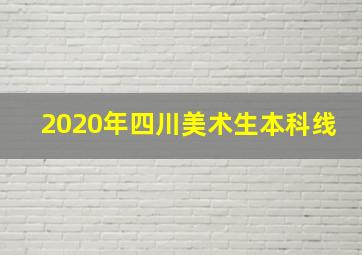 2020年四川美术生本科线